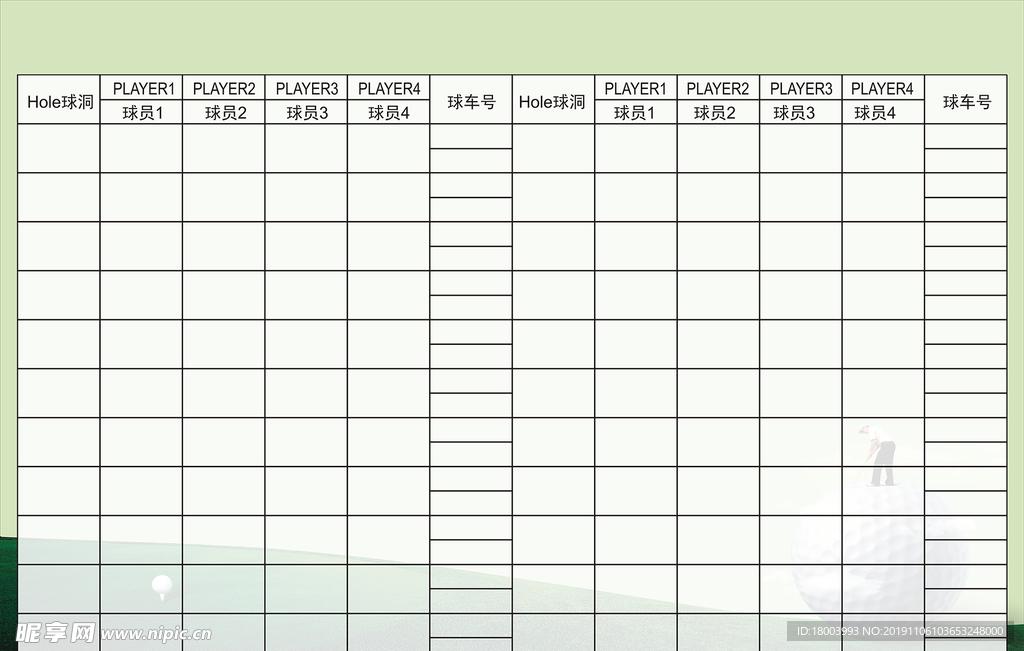 | Hole球洞 | PLAYER1 球员1 | PLAYER2 球员2 | PLAYER3 球员3 | PLAYER4 球员4 | 球车号 | Hole球洞 | PLAYER1 球员1 | PLAYER2 球员2 | PLAYER3 球员3 | PLAYER4 球员4 | 球车号 |
|---|---|---|---|---|---|---|---|---|---|---|---|
| | | | | | | | | | | | |
| | | | | | | | | | | | |
| | | | | | | | | | | | |
| | | | | | | | | | | | |
| | | | | | | | | | | | |
| | | | | | | | | | | | |
| | | | | | | | | | | | |
| | | | | | | | | | | | |
| | | | | | | | | | | | |
| | | | | | | | | | | | |
| | | | | | | | | | | | |

昵享网 www.nipic.cn

ID:18003993 NO:20191106103653248000